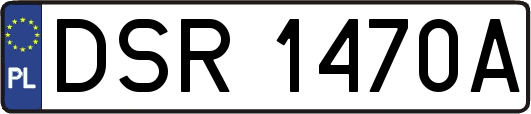 PL
DSR 1470A